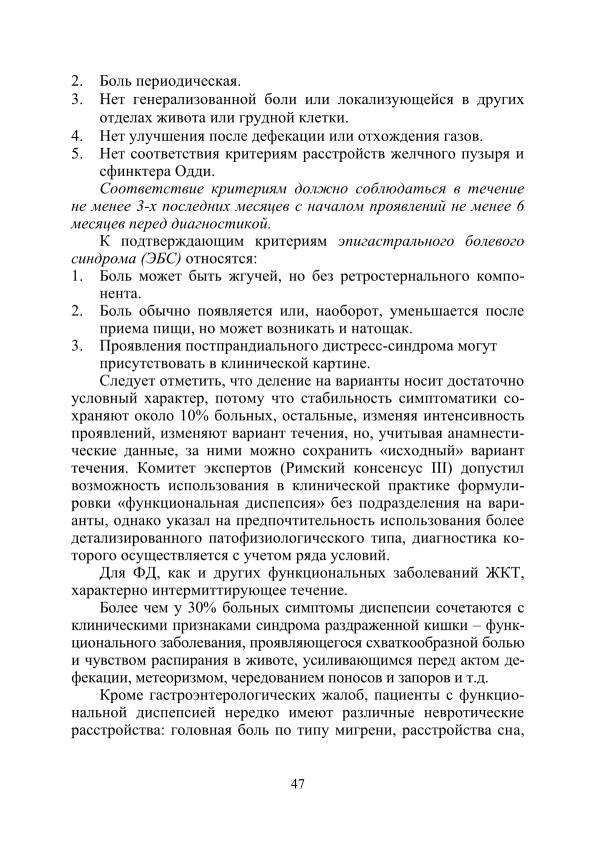 2. Боль периодическая.
3. Нет генерализованной боли или локализующейся в других отделах живота или грудной клетки.
4. Нет улучшения после дефекации или отхождения газов.
5. Нет соответствия критериям расстройств желчного пузыря и сфинктера Одди.

Соответствие критериям должно соблюдаться в течение не менее 3-х последних месяцев с началом проявлений не менее 6 месяцев перед диагностикой.

К подтверждающим критериям эпигастрального болевого синдрома (ЭБС) относятся:
1. Боль может быть жгучей, но без ретростернального компонента.
2. Боль обычно появляется или, наоборот, уменьшается после приема пищи, но может возникать и натощак.
3. Проявления постпрандиального дистресс-синдрома могут присутствовать в клинической картине.

Следует отметить, что деление на варианты носит достаточно условный характер, потому что стабильность симптоматики сохраняют около 10% больных, остальные, изменяя интенсивность проявлений, изменяют вариант течения, но, учитывая анамнестические данные, за ними можно сохранить «исходный» вариант течения. Комитет экспертов (Римский консенсус III) допустил возможность использования в клинической практике формулировки «функциональная диспепсия» без подразделения на варианты, однако указал на предпочтительность использования более детализированного патофизиологического типа, диагностика которого осуществляется с учетом ряда условий.

Для ФД, как и других функциональных заболеваний ЖКТ, характерно интермиттирующее течение.

Более чем у 30% больных симптомы диспепсии сочетаются с клиническими признаками синдрома раздраженной кишки – функционального заболевания, проявляющегося схваткообразной болью и чувством распирания в животе, усиливающимся перед актом дефекации, метеоризмом, чередованием поносов и запоров и т.д.

Кроме гастроэнтерологических жалоб, пациенты с функциональной диспепсией нередко имеют различные невротические расстройства: головная боль по типу мигрени, расстройства сна,

47